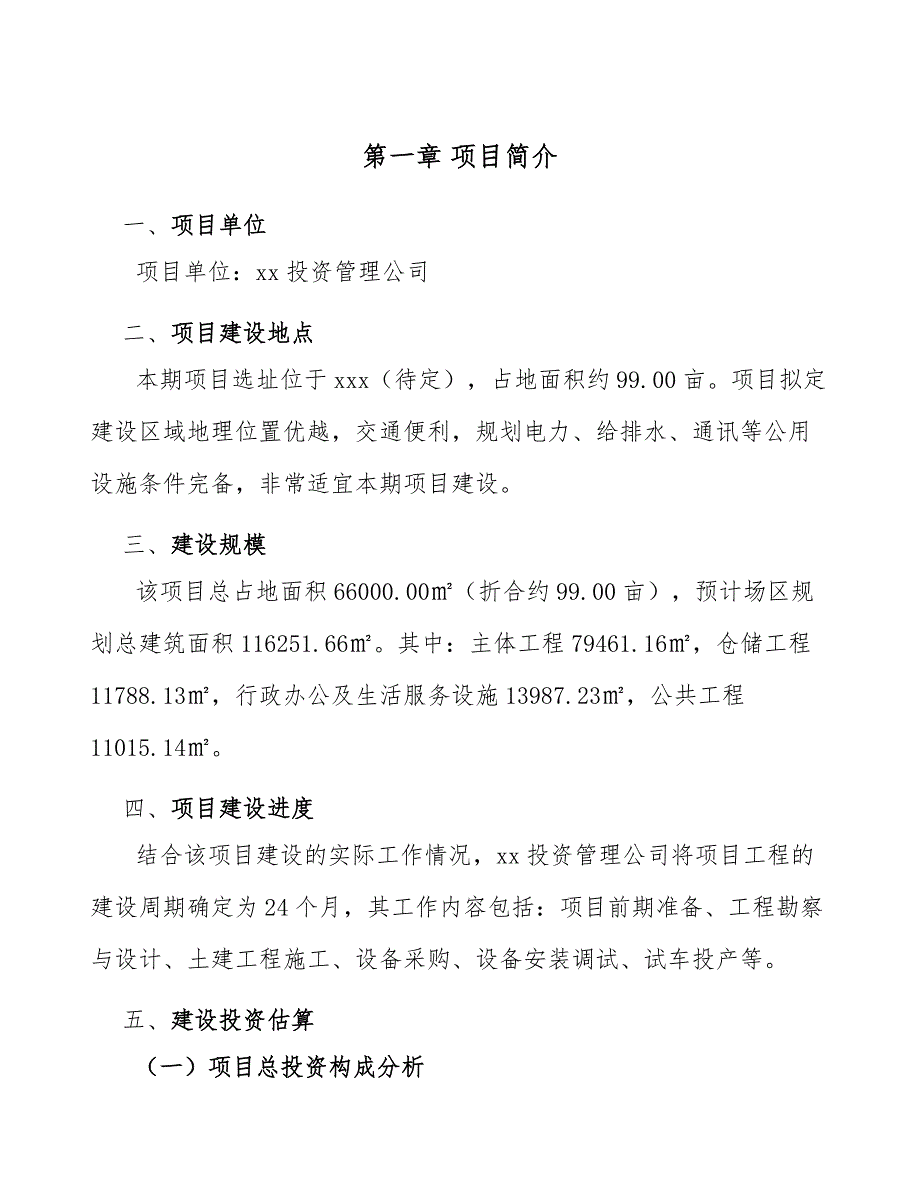 第一章 项目简介

一、项目单位

项目单位：xx 投资管理公司

二、项目建设地点

本期项目选址位于 xxx（待定），占地面积约 99.00 亩。项目拟定建设区域地理位置优越，交通便利，规划电力、给排水、通讯等公用设施条件完备，非常适宜本期项目建设。

三、建设规模

该项目总占地面积 66000.00㎡（折合约 99.00 亩），预计场区规划总建筑面积 116251.66㎡。其中：主体工程 79461.16㎡，仓储工程 11788.13㎡，行政办公及生活服务设施 13987.23㎡，公共工程 11015.14㎡。

四、项目建设进度

结合该项目建设的实际工作情况，xx 投资管理公司将项目工程的建设周期确定为 24 个月，其工作内容包括：项目前期准备、工程勘察与设计、土建工程施工、设备采购、设备安装调试、试车投产等。

五、建设投资估算

（一）项目总投资构成分析